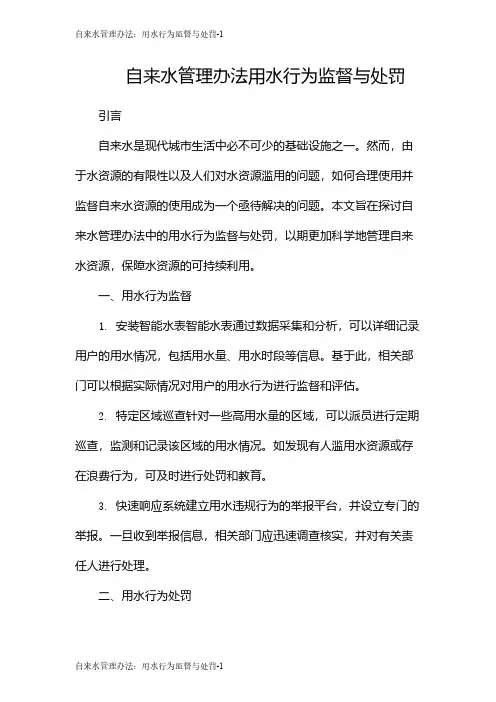 自来水管理办法：用水行为监督与处罚-1

自来水管理办法用水行为监督与处罚

引言

自来水是现代城市生活中必不可少的基础设施之一。然而，由于水资源的有限性以及人们对水资源滥用的问题，如何合理使用并监督自来水资源的使用成为一个亟待解决的问题。本文旨在探讨自来水管理办法中的用水行为监督与处罚，以期更加科学地管理自来水资源，保障水资源的可持续利用。

一、用水行为监督

1. 安装智能水表智能水表通过数据采集和分析，可以详细记录用户的用水情况，包括用水量、用水时段等信息。基于此，相关部门可以根据实际情况对用户的用水行为进行监督和评估。

2. 特定区域巡查针对一些高用水量的区域，可以派员进行定期巡查，监测和记录该区域的用水情况。如发现有人滥用水资源或存在浪费行为，可及时进行处罚和教育。

3. 快速响应系统建立用水违规行为的举报平台，并设立专门的举报。一旦收到举报信息，相关部门应迅速调查核实，并对有关责任人进行处理。

二、用水行为处罚

自来水管理办法：用水行为监督与处罚-1